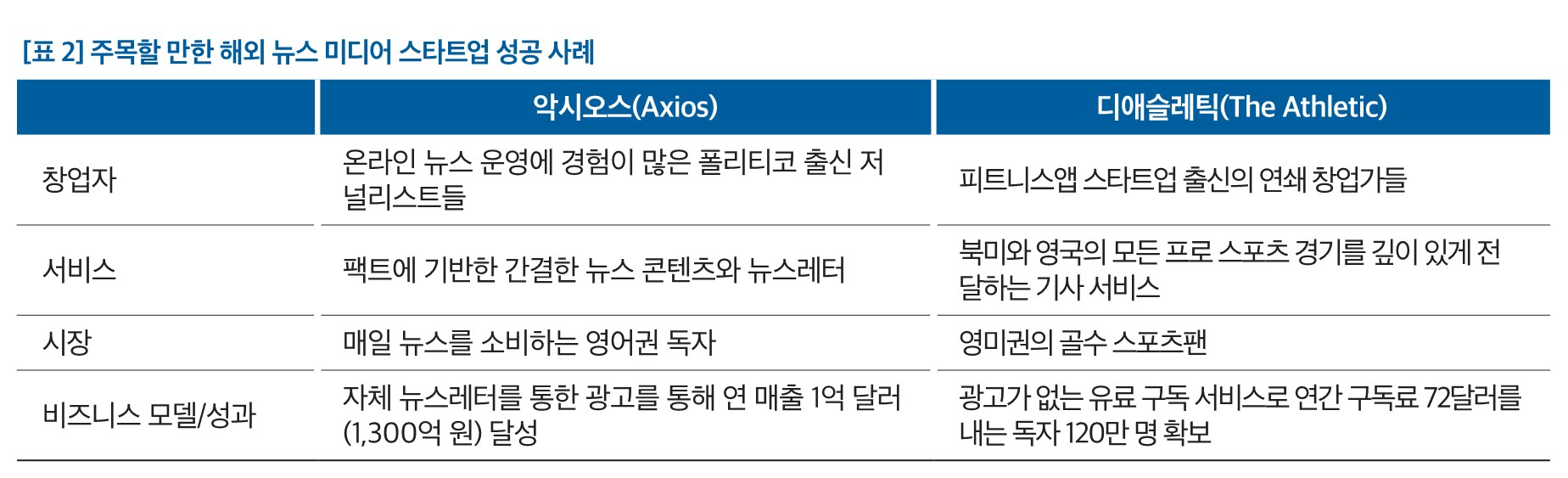 [표 2] 주목할 만한 해외 뉴스 미디어 스타트업 성공 사례

|  | 악시오스(Axios) | 디애슬레틱(The Athletic) |
|---|---|---|
| 창업자 | 온라인 뉴스 운영에 경험이 많은 폴리티코 출신 저널리스트들 | 피트니스앱 스타트업 출신의 연쇄 창업가들 |
| 서비스 | 팩트에 기반한 간결한 뉴스 콘텐츠와 뉴스레터 | 북미와 영국의 모든 프로 스포츠 경기를 깊이 있게 전달하는 기사 서비스 |
| 시장 | 매일 뉴스를 소비하는 영어권 독자 | 영미권의 골수 스포츠팬 |
| 비즈니스 모델/성과 | 자체 뉴스레터를 통한 광고를 통해 연 매출 1억 달러(1,300억 원) 달성 | 광고가 없는 유료 구독 서비스로 연간 구독료 72달러를 내는 독자 120만 명 확보 |